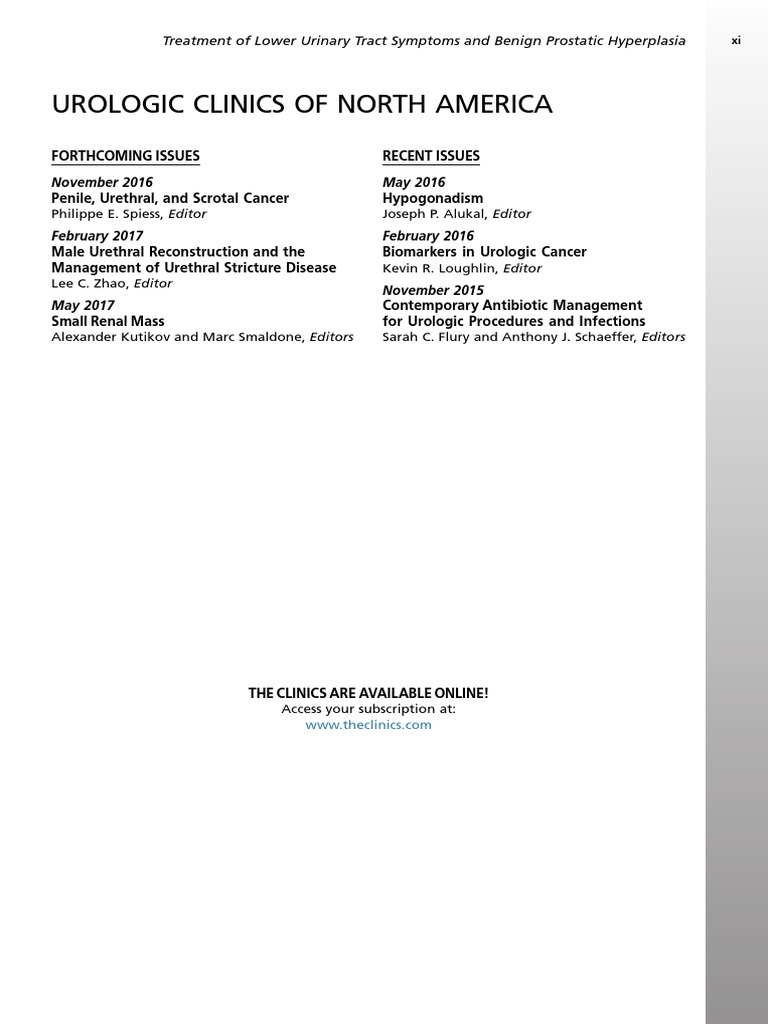 Treatment of Lower Urinary Tract Symptoms and Benign Prostatic Hyperplasia xi

UROLOGIC CLINICS OF NORTH AMERICA

FORTHCOMING ISSUES

November 2016
Penile, Urethral, and Scrotal Cancer
Philippe E. Spiess, Editor

February 2017
Male Urethral Reconstruction and the Management of Urethral Stricture Disease
Lee C. Zhao, Editor

May 2017
Small Renal Mass
Alexander Kutikov and Marc Smaldone, Editors

RECENT ISSUES

May 2016
Hypogonadism
Joseph P. Alukal, Editor

February 2016
Biomarkers in Urologic Cancer
Kevin R. Loughlin, Editor

November 2015
Contemporary Antibiotic Management for Urologic Procedures and Infections
Sarah C. Flury and Anthony J. Schaeffer, Editors

THE CLINICS ARE AVAILABLE ONLINE!
Access your subscription at:
www.theclinics.com